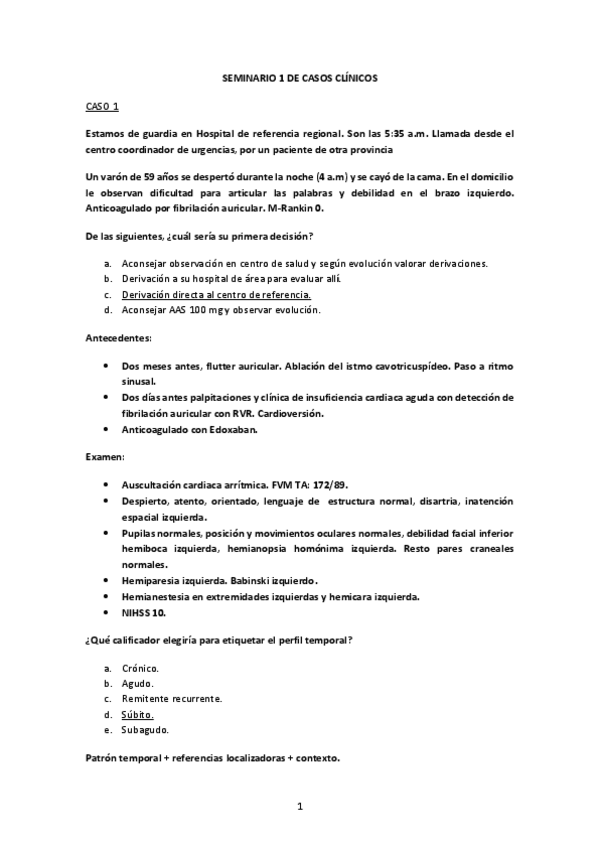 SEMINARIO 1 DE CASOS CLÍNICOS

CASO 1

Estamos de guardia en Hospital de referencia regional. Son las 5:35 a.m. Llamada desde el centro coordinador de urgencias, por un paciente de otra provincia

Un varón de 59 años se despertó durante la noche (4 a.m) y se cayó de la cama. En el domicilio le observan dificultad para articular las palabras y debilidad en el brazo izquierdo. Anticoagulado por fibrilación auricular. M-Rankin 0.

De las siguientes, ¿cuál sería su primera decisión?

a. Aconsejar observación en centro de salud y según evolución valorar derivaciones.
b. Derivación a su hospital de área para evaluar allí.
c. Derivación directa al centro de referencia.
d. Aconsejar AAS 100 mg y observar evolución.

Antecedentes:

• Dos meses antes, flutter auricular. Ablación del istmo cavotricuspídeo. Paso a ritmo sinusal.
• Dos días antes palpitaciones y clínica de insuficiencia cardiaca aguda con detección de fibrilación auricular con RVR. Cardioversión.
• Anticoagulado con Edoxaban.

Examen:

• Auscultación cardiaca arrítmica. FVM TA: 172/89.
• Despierto, atento, orientado, lenguaje de estructura normal, disartria, inatención espacial izquierda.
• Pupilas normales, posición y movimientos oculares normales, debilidad facial inferior hemiboca izquierda, hemianopsia homónima izquierda. Resto pares craneales normales.
• Hemiparesia izquierda. Babinski izquierdo.
• Hemianestesia en extremidades izquierdas y hemicara izquierda.
• NIHSS 10.

¿Qué calificador elegiría para etiquetar el perfil temporal?

a. Crónico.
b. Agudo.
c. Remitente recurrente.
d. Súbito.
e. Subagudo.

Patrón temporal + referencias localizadoras + contexto.

1